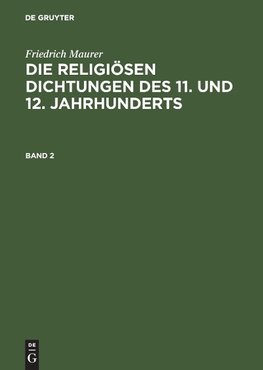 DE GRUYTER

Friedrich Maurer

DIE RELIGIÖSEN DICHTUNGEN DES 11. UND 12. JAHRHUNDERTS

BAND 2

DE G